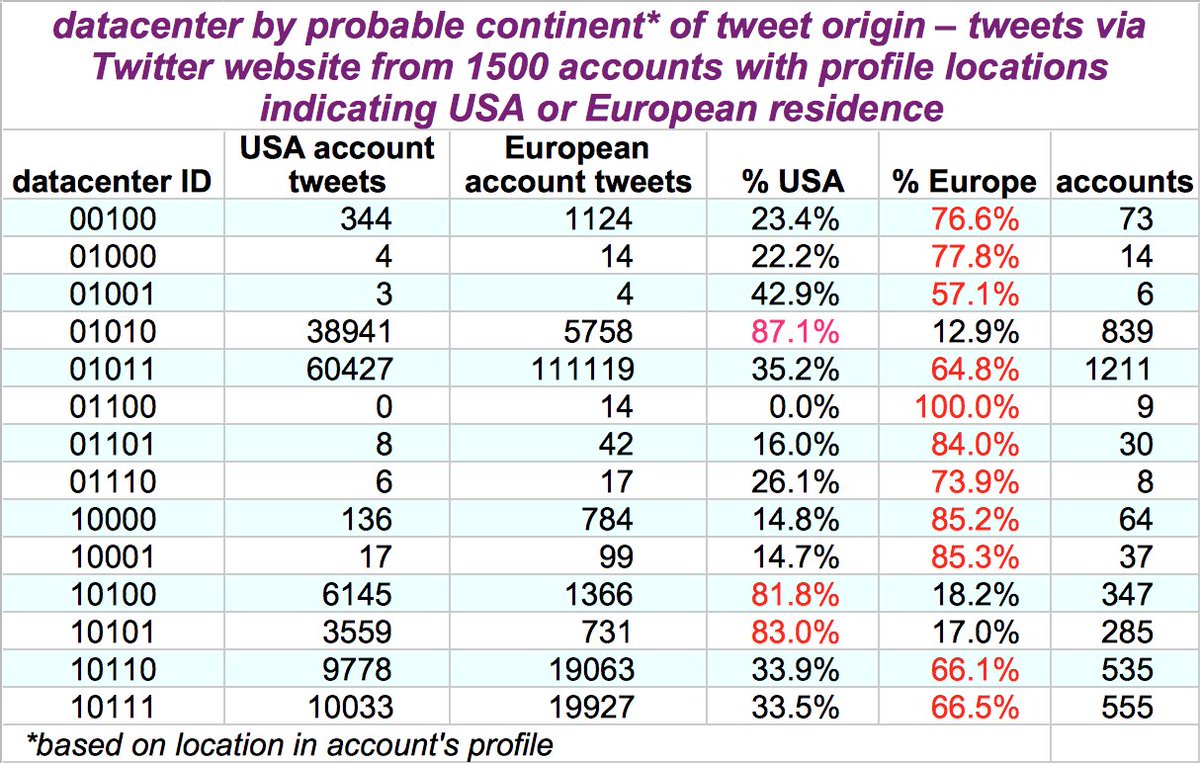 datacenter by probable continent* of tweet origin – tweets via Twitter website from 1500 accounts with profile locations indicating USA or European residence

| datacenter ID | USA account tweets | European account tweets | % USA | % Europe | accounts |
|---|---|---|---|---|---|
| 00100 | 344 | 1124 | 23.4% | 76.6% | 73 |
| 01000 | 4 | 14 | 22.2% | 77.8% | 14 |
| 01001 | 3 | 4 | 42.9% | 57.1% | 6 |
| 01010 | 38941 | 5758 | 87.1% | 12.9% | 839 |
| 01011 | 60427 | 111119 | 35.2% | 64.8% | 1211 |
| 01100 | 0 | 14 | 0.0% | 100.0% | 9 |
| 01101 | 8 | 42 | 16.0% | 84.0% | 30 |
| 01110 | 6 | 17 | 26.1% | 73.9% | 8 |
| 10000 | 136 | 784 | 14.8% | 85.2% | 64 |
| 10001 | 17 | 99 | 14.7% | 85.3% | 37 |
| 10100 | 6145 | 1366 | 81.8% | 18.2% | 347 |
| 10101 | 3559 | 731 | 83.0% | 17.0% | 285 |
| 10110 | 9778 | 19063 | 33.9% | 66.1% | 535 |
| 10111 | 10033 | 19927 | 33.5% | 66.5% | 555 |

*based on location in account's profile